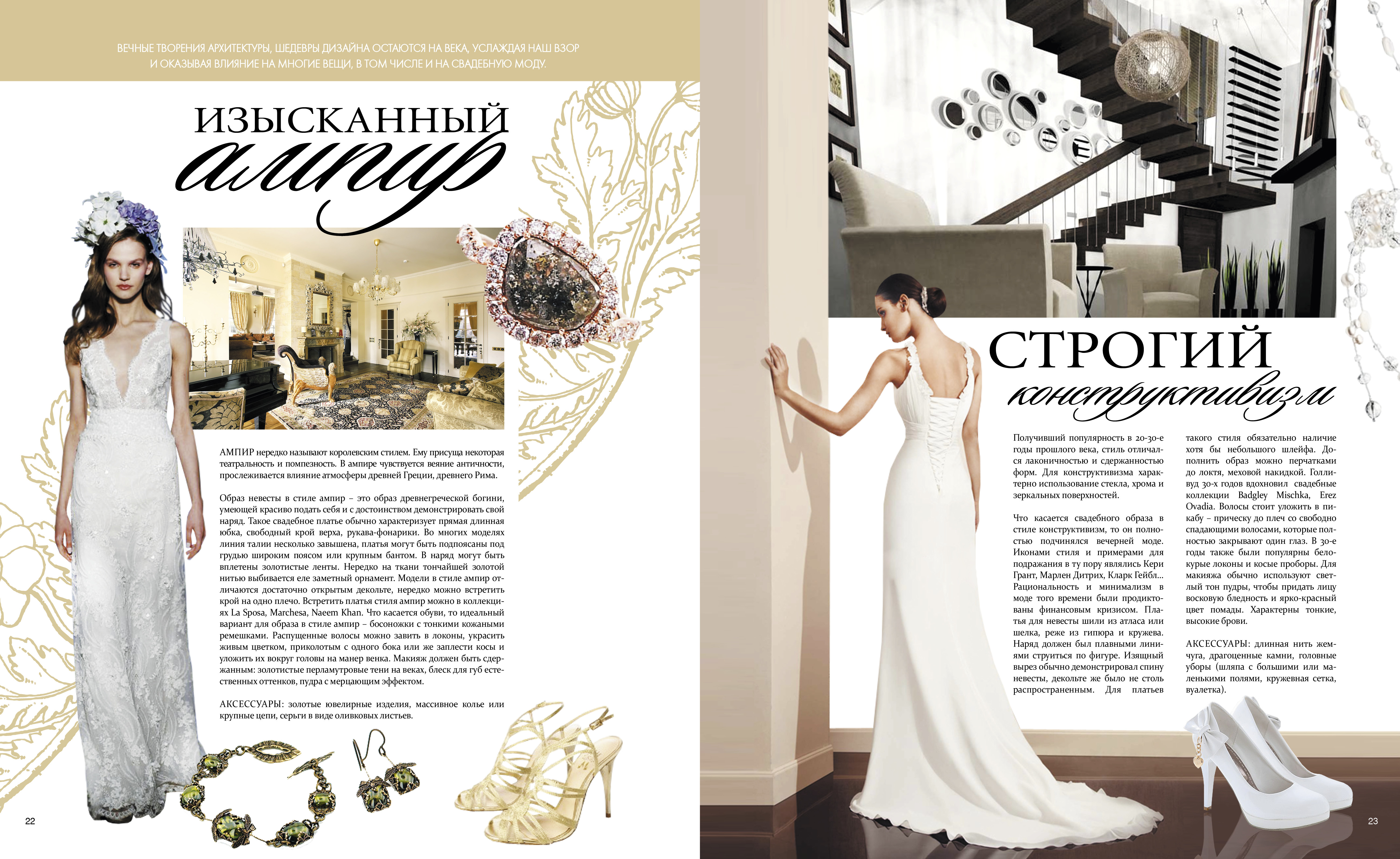 ВЕЧНЫЕ ТВОРЕНИЯ АРХИТЕКТУРЫ, ШЕДЕВРЫ ДИЗАЙНА ОСТАЮТСЯ НА ВЕКА, УСЛАЖДАЯ НАШ ВЗОР И ОКАЗЫВАЯ ВЛИЯНИЕ НА МНОГИЕ ВЕЩИ, В ТОМ ЧИСЛЕ И НА СВАДЕБНУЮ МОДУ.

ИЗЫСКАННЫЙ ампир

АМПИР нередко называют королевским стилем. Ему присуща некоторая театральность и помпезность. В ампире чувствуется веяние античности, прослеживается влияние атмосферы древней Греции, древнего Рима.

Образ невесты в стиле ампир – это образ древнегреческой богини, умеющей красиво подать себя и с достоинством демонстрировать свой наряд. Такое свадебное платье обычно характеризует прямая длинная юбка, свободный крой верха, рукава-фонарики. Во многих моделях линия талии несколько завышена, платья могут быть подпоясаны под грудью широким поясом или крупным бантом. В наряд могут быть вплетены золотистые ленты. Нередко на ткани тончайшей золотой нитью выбивается еле заметный орнамент. Модели в стиле ампир отличаются достаточно открытым декольте, нередко можно встретить крой на одно плечо. Встретить платья стиля ампир можно в коллекциях La Sposa, Marchesa, Naeem Khan. Что касается обуви, то идеальный вариант для образа в стиле ампир – босоножки с тонкими кожаными ремешками. Распущенные волосы можно завить в локоны, украсить живым цветком, приколотым с одного бока или же заплести косы и уложить их вокруг головы на манер венка. Макияж должен быть сдержанным: золотистые перламутровые тени на веках, блеск для губ естественных оттенков, пудра с мерцающим эффектом.

АКСЕССУАРЫ: золотые ювелирные изделия, массивное колье или крупные цепи, серьги в виде оливковых листьев.

22

СТРОГИЙ конструктивизм

Получивший популярность в 20-30-е годы прошлого века, стиль отличался лаконичностью и сдержанностью форм. Для конструктивизма характерно использование стекла, хрома и зеркальных поверхностей.

Что касается свадебного образа в стиле конструктивизм, то он полностью подчинялся вечерней моде. Иконами стиля и примерами для подражания в ту пору являлись Кери Грант, Марлен Дитрих, Кларк Гейбл... Рациональность и минимализм в моде того времени были продиктованы финансовым кризисом. Платья для невесты шили из атласа или шелка, реже из гипюра и кружева. Наряд должен был плавными линиями струиться по фигуре. Изящный вырез обычно демонстрировал спину невесты, декольте же было не столь распространенным. Для платьев такого стиля обязательно наличие хотя бы небольшого шлейфа. Дополнить образ можно перчатками до локтя, меховой накидкой. Голливуд 30-х годов вдохновил свадебные коллекции Badgley Mischka, Erez Ovadia. Волосы стоит уложить в пикабу – прическу до плеч со свободно спадающими волосами, которые полностью закрывают один глаз. В 30-е годы также были популярны белокурые локоны и косые проборы. Для макияжа обычно используют светлый тон пудры, чтобы придать лицу восковую бледность и ярко-красный цвет помады. Характерны тонкие, высокие брови.

АКСЕССУАРЫ: длинная нить жемчуга, драгоценные камни, головные уборы (шляпа с большими или маленькими полями, кружевная сетка, вуалетка).

23